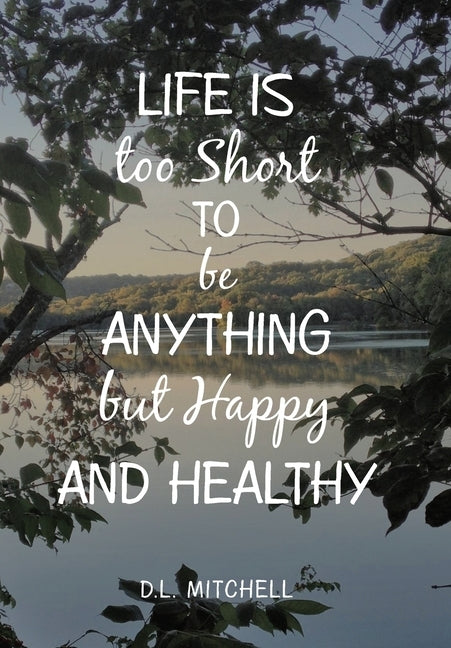 LIFE IS
too Short
TO
be
ANYTHING
but Happy
AND HEALTHY

D.L. MITCHELL